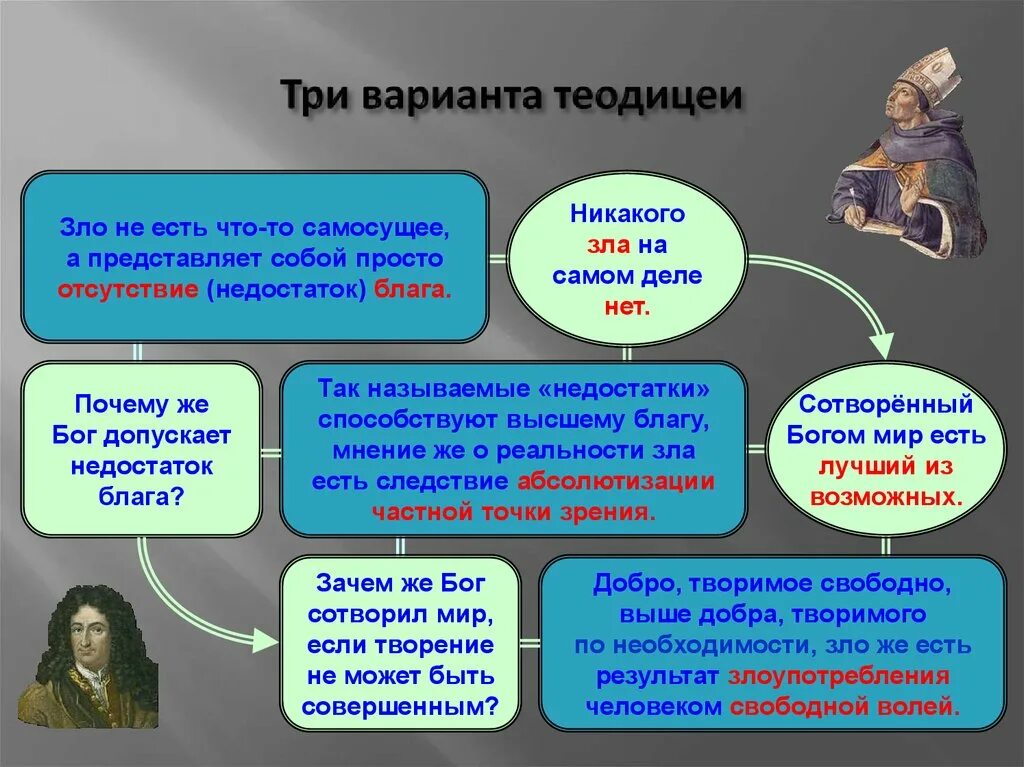 Три варианта теодицеи

Зло не есть что-то самосущее, а представляет собой просто отсутствие (недостаток) блага.

Никакого зла на самом деле нет.

Почему же Бог допускает недостаток блага?

Так называемые «недостатки» способствуют высшему благу, мнение же о реальности зла есть следствие абсолютизации частной точки зрения.

Сотворённый Богом мир есть лучший из возможных.

Зачем же Бог сотворил мир, если творение не может быть совершенным?

Добро, творимое свободно, выше добра, творимого по необходимости, зло же есть результат злоупотребления человеком свободной волей.